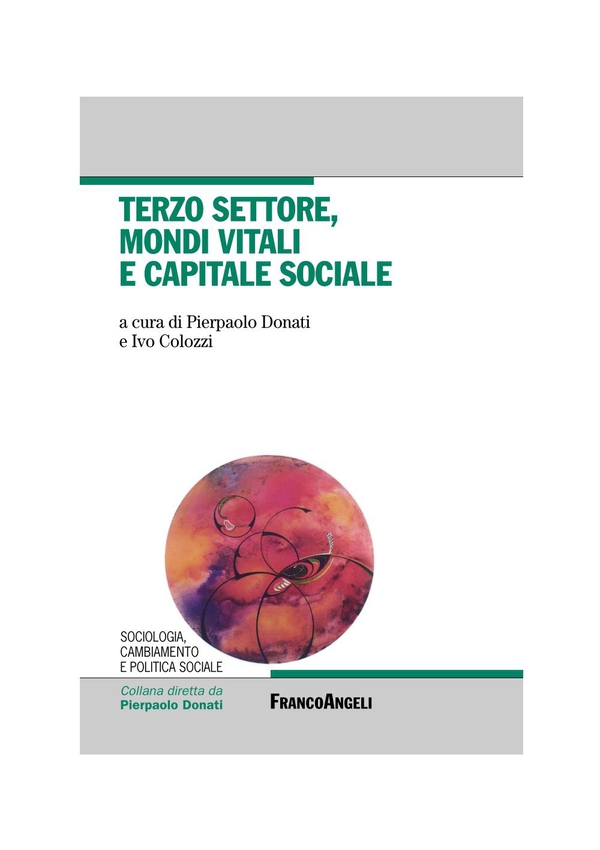 TERZO SETTORE,
MONDI VITALI
E CAPITALE SOCIALE

a cura di Pierpaolo Donati
e Ivo Colozzi

SOCIOLOGIA,
CAMBIAMENTO
E POLITICA SOCIALE

Collana diretta da
Pierpaolo Donati

FRANCOANGELI